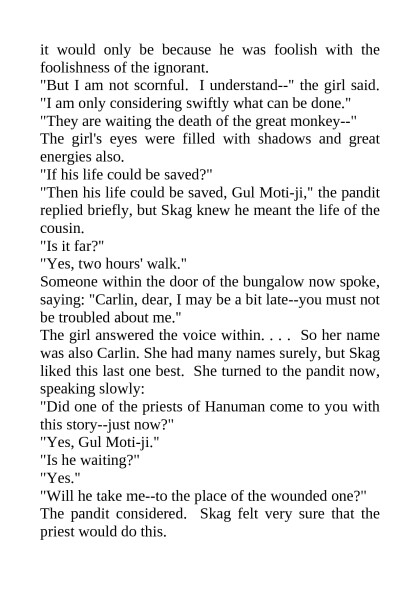 it would only be because he was foolish with the foolishness of the ignorant.
"But I am not scornful.  I understand--" the girl said. "I am only considering swiftly what can be done."
"They are waiting the death of the great monkey--"
The girl's eyes were filled with shadows and great energies also.
"If his life could be saved?"
"Then his life could be saved, Gul Moti-ji," the pandit replied briefly, but Skag knew he meant the life of the cousin.
"Is it far?"
"Yes, two hours' walk."
Someone within the door of the bungalow now spoke, saying: "Carlin, dear, I may be a bit late--you must not be troubled about me."
The girl answered the voice within. . . .  So her name was also Carlin. She had many names surely, but Skag liked this last one best.  She turned to the pandit now, speaking slowly:
"Did one of the priests of Hanuman come to you with this story--just now?"
"Yes, Gul Moti-ji."
"Is he waiting?"
"Yes."
"Will he take me--to the place of the wounded one?"
The pandit considered.  Skag felt very sure that the priest would do this.